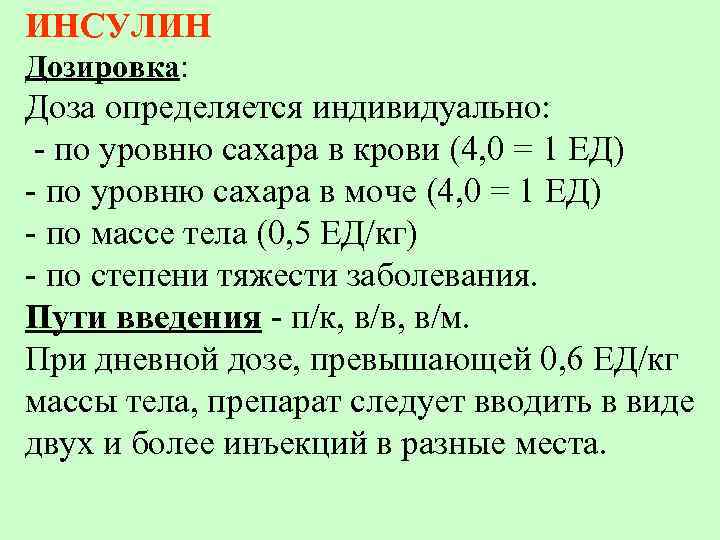 ИНСУЛИН
Дозировка:
Доза определяется индивидуально:
- по уровню сахара в крови (4,0 = 1 ЕД)
- по уровню сахара в моче (4,0 = 1 ЕД)
- по массе тела (0,5 ЕД/кг)
- по степени тяжести заболевания.
Пути введения - п/к, в/в, в/м.
При дневной дозе, превышающей 0,6 ЕД/кг массы тела, препарат следует вводить в виде двух и более инъекций в разные места.